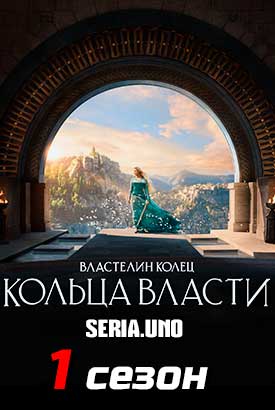 ВЛАСТЕЛИН КОЛЕЦ
КОЛЬЦА ВЛАСТИ
SERIA.UNO
1 сезон